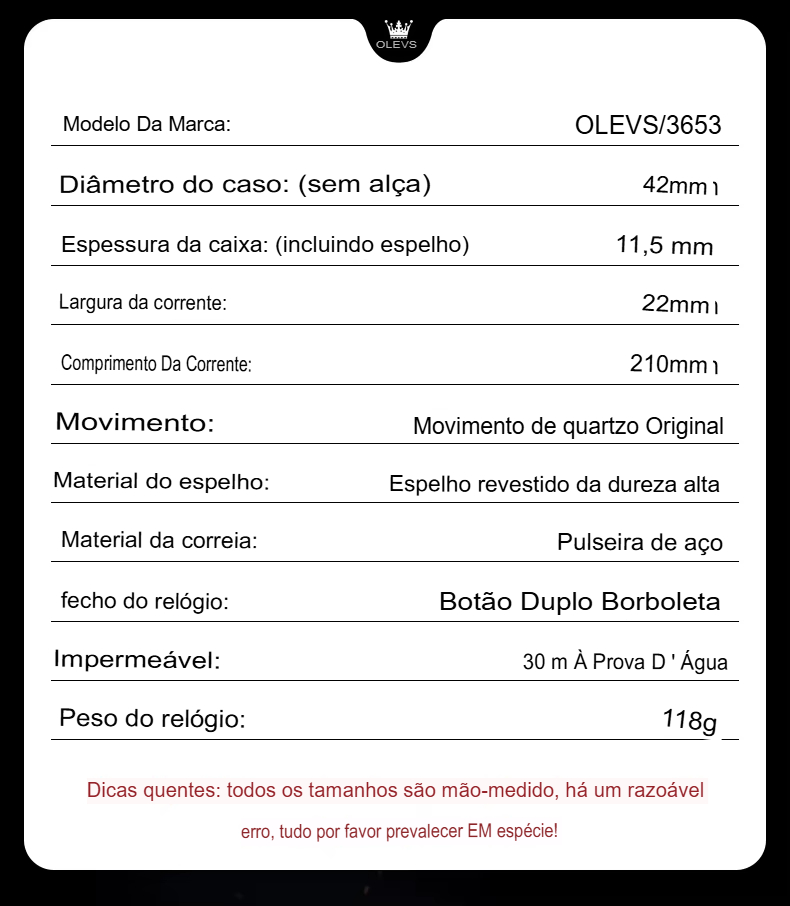 OLEVS

| Modelo Da Marca: | OLEVS/3653 |
|---|---|
| Diâmetro do caso: (sem alça) | 42mm |
| Espessura da caixa: (incluindo espelho) | 11,5 mm |
| Largura da corrente: | 22mm |
| Comprimento Da Corrente: | 210mm |
| Movimento: | Movimento de quartzo Original |
| Material do espelho: | Espelho revestido da dureza alta |
| Material da correia: | Pulseira de aço |
| fecho do relógio: | Botão Duplo Borboleta |
| Impermeável: | 30 m À Prova D ' Água |
| Peso do relógio: | 118g |

Dicas quentes: todos os tamanhos são mão-medido, há um razoável erro, tudo por favor prevalecer EM espécie!